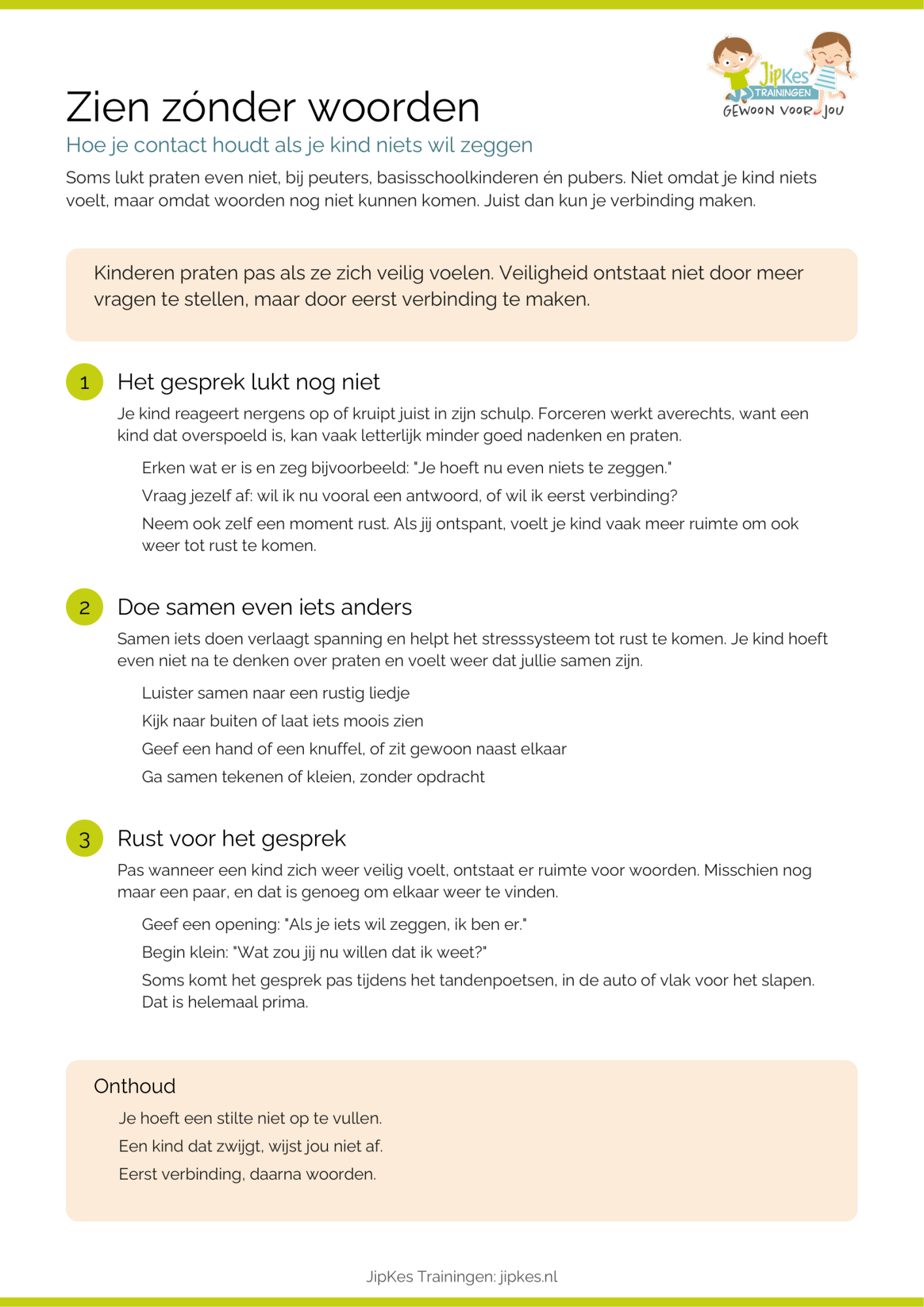 JipKes
TRAININGEN
GEWOON VOOR JOU

Zien zónder woorden

Hoe je contact houdt als je kind niets wil zeggen

Soms lukt praten even niet, bij peuters, basisschoolkinderen én pubers. Niet omdat je kind niets voelt, maar omdat woorden nog niet kunnen komen. Juist dan kun je verbinding maken.

Kinderen praten pas als ze zich veilig voelen. Veiligheid ontstaat niet door meer vragen te stellen, maar door eerst verbinding te maken.

1 Het gesprek lukt nog niet

Je kind reageert nergens op of kruipt juist in zijn schulp. Forceren werkt averechts, want een kind dat overspoeld is, kan vaak letterlijk minder goed nadenken en praten.

Erken wat er is en zeg bijvoorbeeld: "Je hoeft nu even niets te zeggen."

Vraag jezelf af: wil ik nu vooral een antwoord, of wil ik eerst verbinding?

Neem ook zelf een moment rust. Als jij ontspant, voelt je kind vaak meer ruimte om ook weer tot rust te komen.

2 Doe samen even iets anders

Samen iets doen verlaagt spanning en helpt het stresssysteem tot rust te komen. Je kind hoeft even niet na te denken over praten en voelt weer dat jullie samen zijn.

Luister samen naar een rustig liedje

Kijk naar buiten of laat iets moois zien

Geef een hand of een knuffel, of zit gewoon naast elkaar

Ga samen tekenen of kleien, zonder opdracht

3 Rust voor het gesprek

Pas wanneer een kind zich weer veilig voelt, ontstaat er ruimte voor woorden. Misschien nog maar een paar, en dat is genoeg om elkaar weer te vinden.

Geef een opening: "Als je iets wil zeggen, ik ben er."

Begin klein: "Wat zou jij nu willen dat ik weet?"

Soms komt het gesprek pas tijdens het tandenpoetsen, in de auto of vlak voor het slapen. Dat is helemaal prima.

Onthoud

Je hoeft een stilte niet op te vullen.

Een kind dat zwijgt, wijst jou niet af.

Eerst verbinding, daarna woorden.

JipKes Trainingen: jipkes.nl